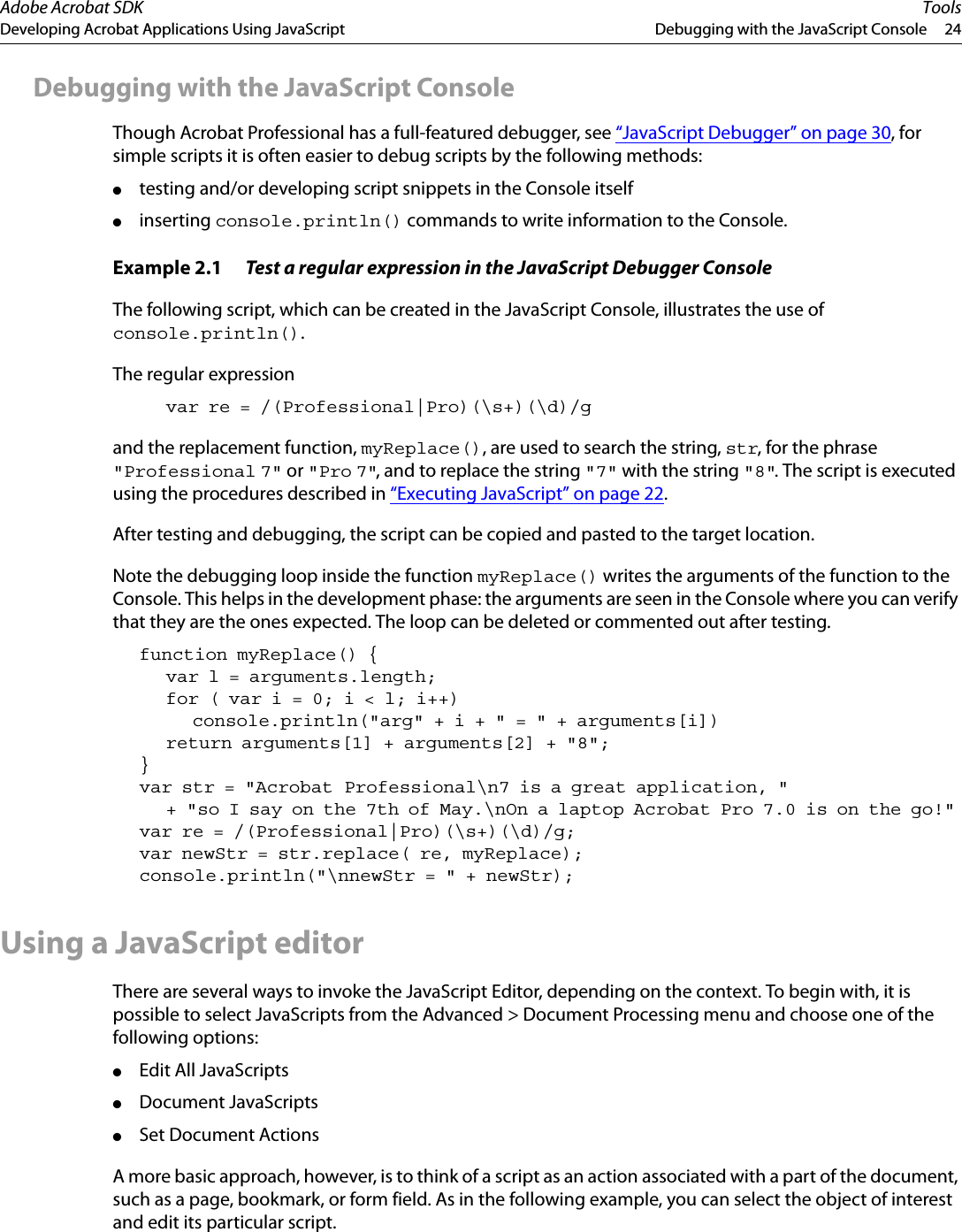 Adobe Acrobat SDK
Developing Acrobat Applications Using JavaScript

Tools
Debugging with the JavaScript Console 24

Debugging with the JavaScript Console

Though Acrobat Professional has a full-featured debugger, see “JavaScript Debugger” on page 30, for simple scripts it is often easier to debug scripts by the following methods:

● testing and/or developing script snippets in the Console itself

● inserting console.println() commands to write information to the Console.

Example 2.1 Test a regular expression in the JavaScript Debugger Console

The following script, which can be created in the JavaScript Console, illustrates the use of console.println().

The regular expression

var re = /(Professional|Pro)(\s+)(\d)/g

and the replacement function, myReplace(), are used to search the string, str, for the phrase "Professional 7" or "Pro 7", and to replace the string "7" with the string "8". The script is executed using the procedures described in “Executing JavaScript” on page 22.

After testing and debugging, the script can be copied and pasted to the target location.

Note the debugging loop inside the function myReplace() writes the arguments of the function to the Console. This helps in the development phase: the arguments are seen in the Console where you can verify that they are the ones expected. The loop can be deleted or commented out after testing.

function myReplace() {
var l = arguments.length;
for ( var i = 0; i < l; i++)
console.println("arg" + i + " = " + arguments[i])
return arguments[1] + arguments[2] + "8";
}
var str = "Acrobat Professional\n7 is a great application, "
+ "so I say on the 7th of May.\nOn a laptop Acrobat Pro 7.0 is on the go!"
var re = /(Professional|Pro)(\s+)(\d)/g;
var newStr = str.replace( re, myReplace);
console.println("\nnewStr = " + newStr);

Using a JavaScript editor

There are several ways to invoke the JavaScript Editor, depending on the context. To begin with, it is possible to select JavaScripts from the Advanced > Document Processing menu and choose one of the following options:

● Edit All JavaScripts

● Document JavaScripts

● Set Document Actions

A more basic approach, however, is to think of a script as an action associated with a part of the document, such as a page, bookmark, or form field. As in the following example, you can select the object of interest and edit its particular script.